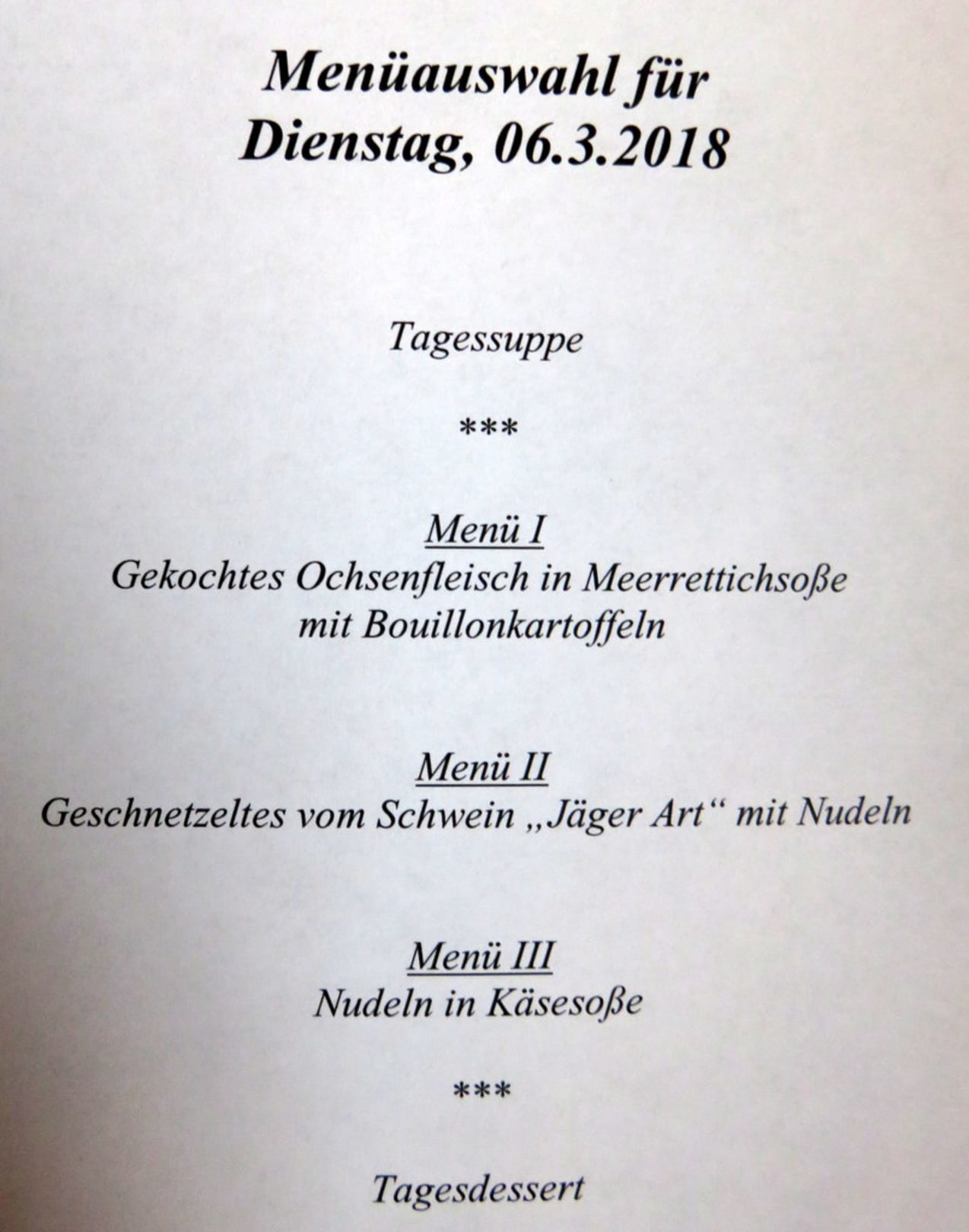 Menüauswahl für
Dienstag, 06.3.2018

Tagessuppe

***

Menü I
Gekochtes Ochsenfleisch in Meerrettichsoße
mit Bouillonkartoffeln

Menü II
Geschnetzeltes vom Schwein „Jäger Art“ mit Nudeln

Menü III
Nudeln in Käsesoße

***

Tagesdessert